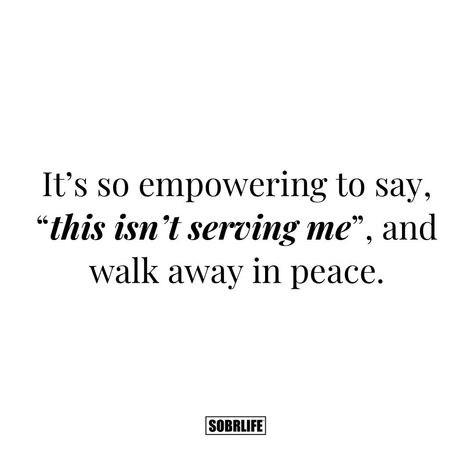 It’s so empowering to say, “this isn’t serving me”, and walk away in peace.

SOBRLIFE